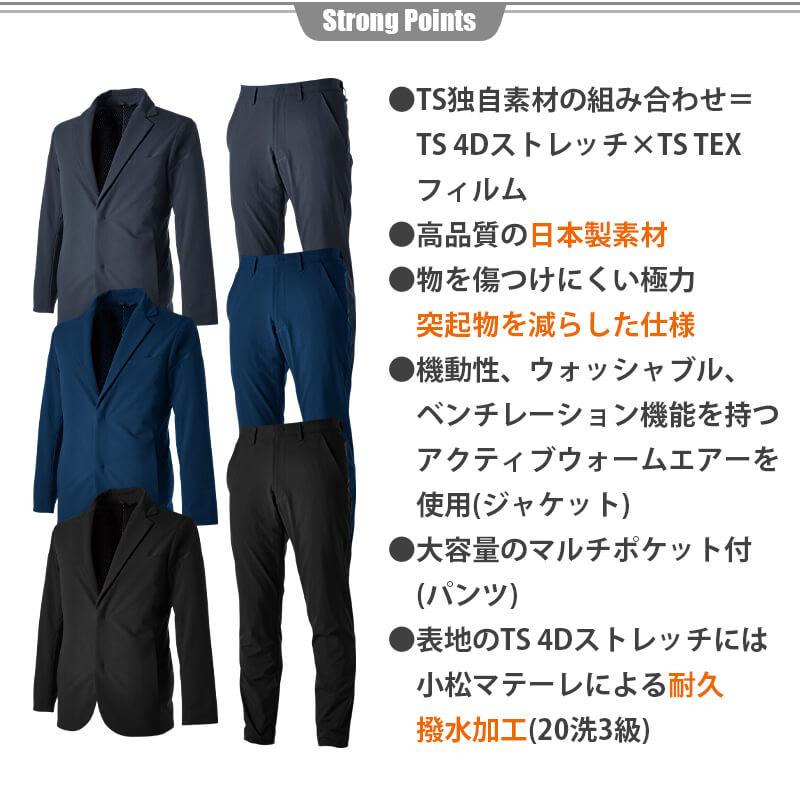 Strong Points

●TS独自素材の組み合わせ＝TS 4Dストレッチ×TS TEXフィルム

●高品質の日本製素材

●物を傷つけにくい極力突起物を減らした仕様

●機動性、ウォッシャブル、ベンチレーション機能を持つアクティブウォームエアーを使用(ジャケット)

●大容量のマルチポケット付(パンツ)

●表地のTS 4Dストレッチには小松マテーレによる耐久撥水加工(20洗3級)